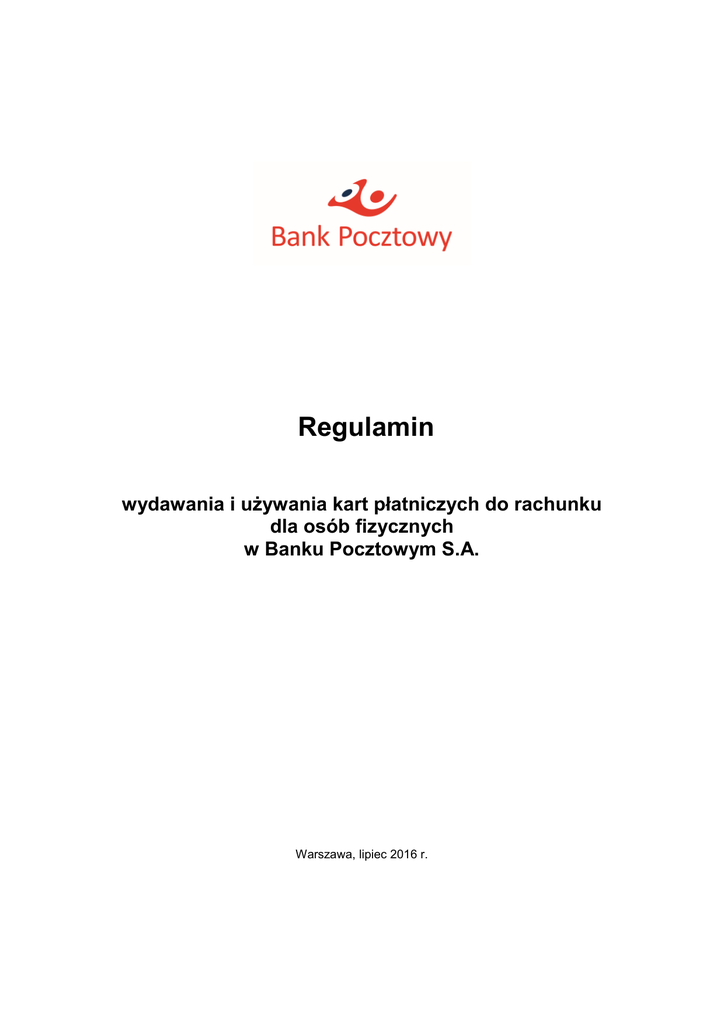 Bank Pocztowy

Regulamin

wydawania i używania kart płatniczych do rachunku
dla osób fizycznych
w Banku Pocztowym S.A.

Warszawa, lipiec 2016 r.